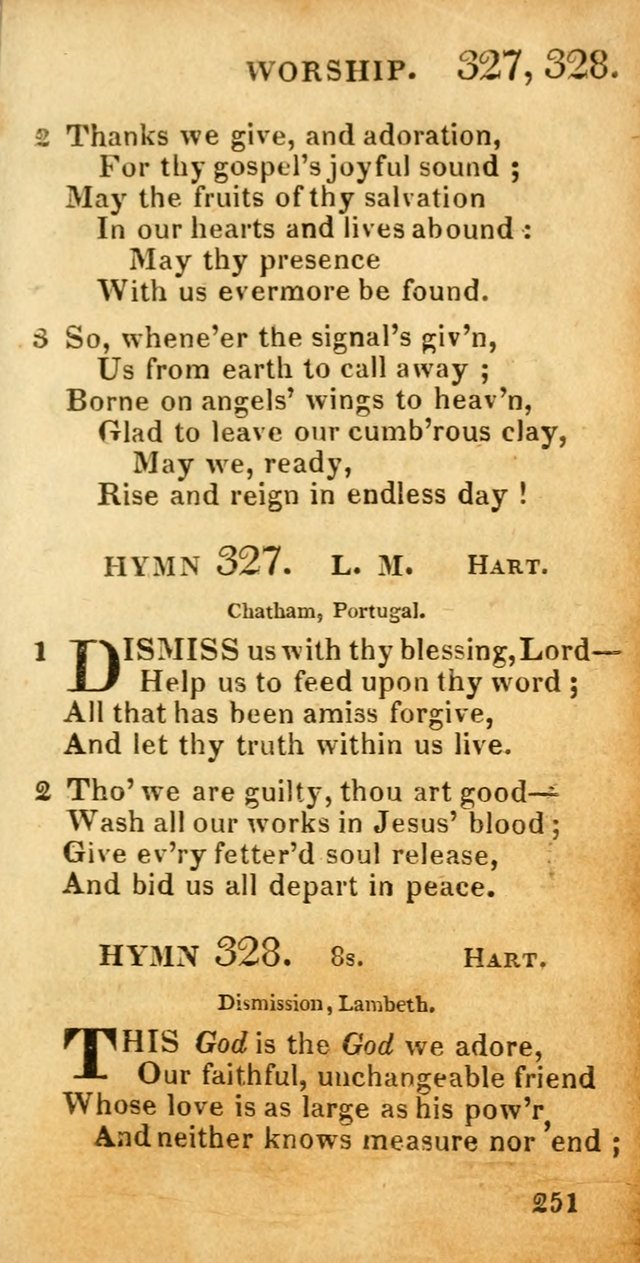 WORSHIP. 327, 328.

2 Thanks we give, and adoration,
For thy gospel's joyful sound ;
May the fruits of thy salvation
In our hearts and lives abound :
May thy presence
With us evermore be found.

3 So, whene'er the signal's giv'n,
Us from earth to call away ;
Borne on angels' wings to heav'n,
Glad to leave our cumb'rous clay,
May we, ready,
Rise and reign in endless day !

HYMN 327. L. M. HART.

Chatham, Portugal.

1 DISMISS us with thy blessing, Lord—
Help us to feed upon thy word ;
All that has been amiss forgive,
And let thy truth within us live.

2 Tho' we are guilty, thou art good—
Wash all our works in Jesus' blood ;
Give ev'ry fetter'd soul release,
And bid us all depart in peace.

HYMN 328. 8s. HART.

Dismission, Lambeth.

THIS God is the God we adore,
Our faithful, unchangeable friend
Whose love is as large as his pow'r,
And neither knows measure nor end ;

251